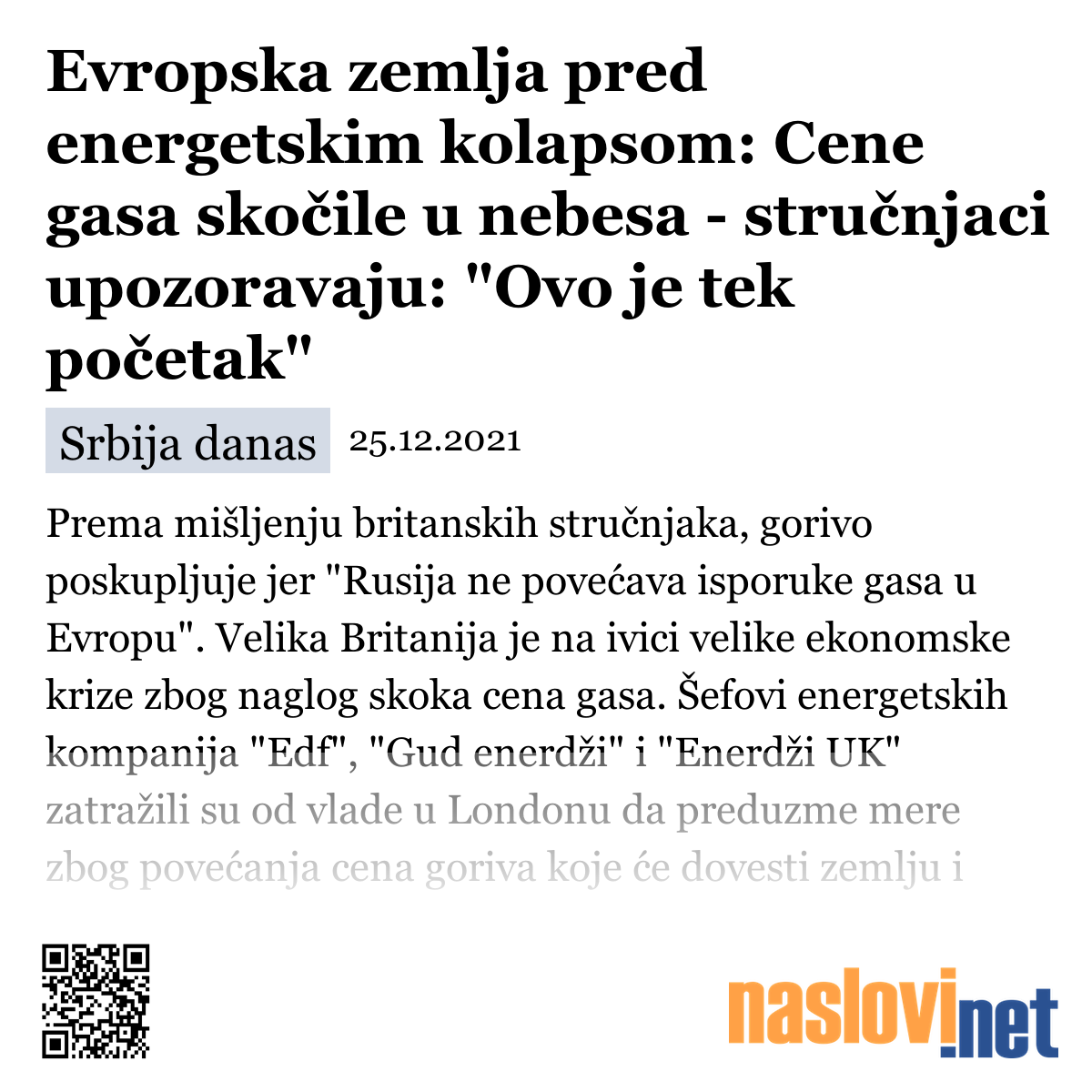 Evropska zemlja pred energetskim kolapsom: Cene gasa skočile u nebesa - stručnjaci upozoravaju: "Ovo je tek početak"

Srbija danas 25.12.2021

Prema mišljenju britanskih stručnjaka, gorivo poskupljuje jer "Rusija ne povećava isporuke gasa u Evropu". Velika Britanija je na ivici velike ekonomske krize zbog naglog skoka cena gasa. Šefovi energetskih kompanija "Edf", "Gud enerdži" i "Enerdži UK" zatražili su od vlade u Londonu da preduzme mere zbog povećanja cena goriva koje će dovesti zemlju i

naslovi.net